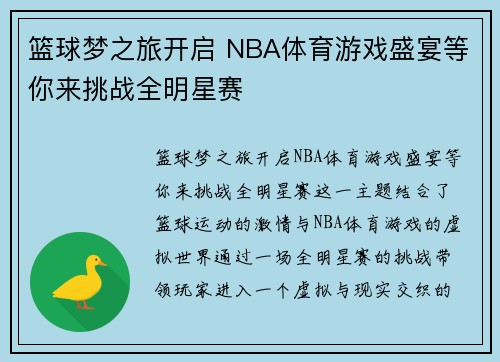 篮球梦之旅开启 NBA体育游戏盛宴等你来挑战全明星赛

篮球梦之旅开启NBA体育游戏盛宴等你来挑战全明星赛这一主题结合了篮球运动的激情与NBA体育游戏的虚拟世界通过一场全明星赛的挑战带领玩家进入一个虚拟与现实交织的